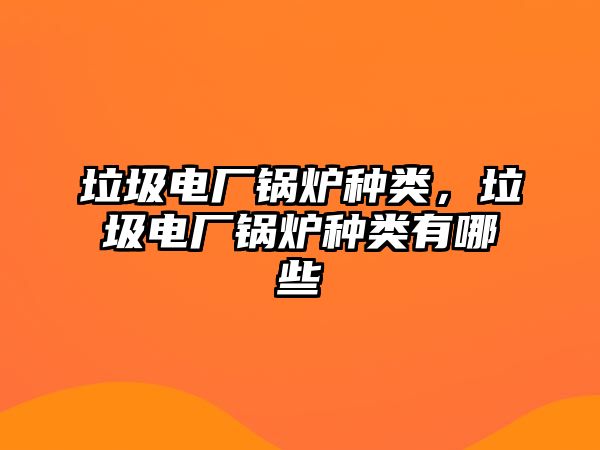 垃圾电厂锅炉种类，垃圾电厂锅炉种类有哪些